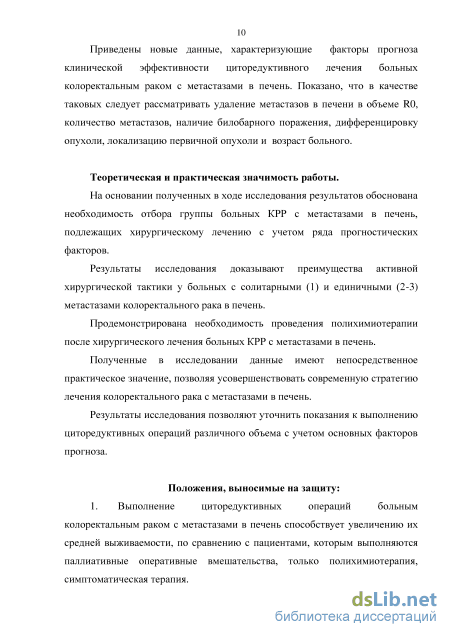 10

Приведены новые данные, характеризующие факторы прогноза клинической эффективности циторедуктивного лечения больных колоректальным раком с метастазами в печень. Показано, что в качестве таковых следует рассматривать удаление метастазов в печени в объеме R0, количество метастазов, наличие билобарного поражения, дифференцировку опухоли, локализацию первичной опухоли и возраст больного.

Теоретическая и практическая значимость работы.

На основании полученных в ходе исследования результатов обоснована необходимость отбора группы больных КРР с метастазами в печень, подлежащих хирургическому лечению с учетом ряда прогностических факторов.

Результаты исследования доказывают преимущества активной хирургической тактики у больных с солитарными (1) и единичными (2-3) метастазами колоректального рака в печень.

Продемонстрирована необходимость проведения полихимиотерапии после хирургического лечения больных КРР с метастазами в печень.

Полученные в исследовании данные имеют непосредственное практическое значение, позволяя усовершенствовать современную стратегию лечения колоректального рака с метастазами в печень.

Результаты исследования позволяют уточнить показания к выполнению циторедуктивных операций различного объема с учетом основных факторов прогноза.

Положения, выносимые на защиту:

1. Выполнение циторедуктивных операций больным колоректальным раком с метастазами в печень способствует увеличению их средней выживаемости, по сравнению с пациентами, которым выполняются паллиативные оперативные вмешательства, только полихимиотерапия, симптоматическая терапия.

dsLib.net
библиотека диссертаций